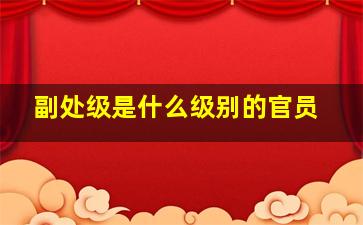 副处级是什么级别的官员